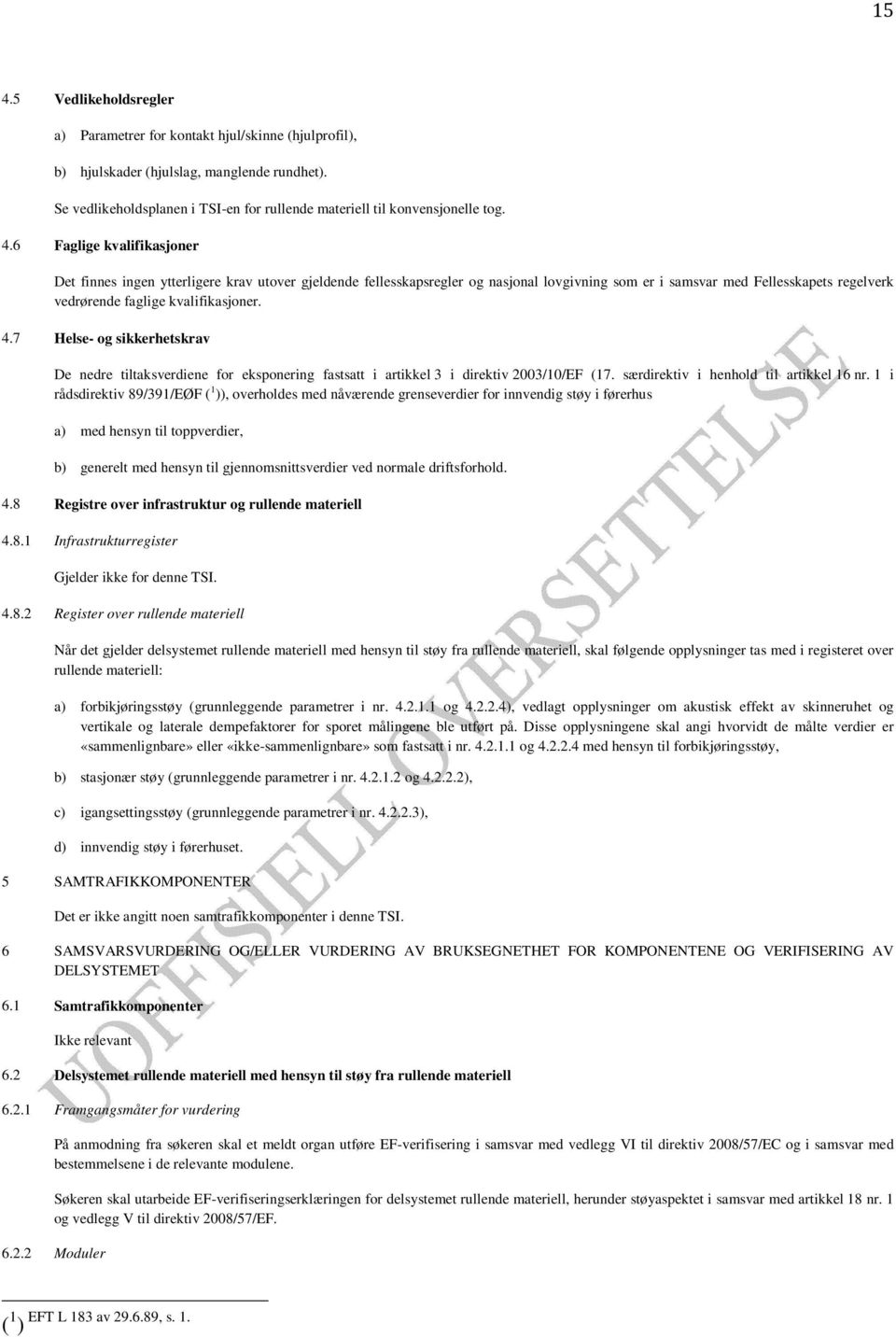 15

4.5 Vedlikeholdsregler

a) Parametrer for kontakt hjul/skinne (hjulprofil),

b) hjulskader (hjulslag, manglende rundhet).

Se vedlikeholdsplanen i TSI-en for rullende materiell til konvensjonelle tog.

4.6 Faglige kvalifikasjoner

Det finnes ingen ytterligere krav utover gjeldende fellesskapsregler og nasjonal lovgivning som er i samsvar med Fellesskapets regelverk vedrørende faglige kvalifikasjoner.

4.7 Helse- og sikkerhetskrav

De nedre tiltaksverdiene for eksponering fastsatt i artikkel 3 i direktiv 2003/10/EF (17. særdirektiv i henhold til artikkel 16 nr. 1 i rådsdirektiv 89/391/EØF ($^1$)), overholdes med nåværende grenseverdier for innvendig støy i førerhus

a) med hensyn til toppverdier,

b) generelt med hensyn til gjennomsnittsverdier ved normale driftsforhold.

4.8 Registre over infrastruktur og rullende materiell

4.8.1 Infrastrukturregister

Gjelder ikke for denne TSI.

4.8.2 Register over rullende materiell

Når det gjelder delsystemet rullende materiell med hensyn til støy fra rullende materiell, skal følgende opplysninger tas med i registeret over rullende materiell:

a) forbikjøringsstøy (grunnleggende parametrer i nr. 4.2.1.1 og 4.2.2.4), vedlagt opplysninger om akustisk effekt av skinneruhet og vertikale og laterale dempefaktorer for sporet målingene ble utført på. Disse opplysningene skal angi hvorvidt de målte verdier er «sammenlignbare» eller «ikke-sammenlignbare» som fastsatt i nr. 4.2.1.1 og 4.2.2.4 med hensyn til forbikjøringsstøy,

b) stasjonær støy (grunnleggende parametrer i nr. 4.2.1.2 og 4.2.2.2),

c) igangsettingsstøy (grunnleggende parametrer i nr. 4.2.2.3),

d) innvendig støy i førerhuset.

5 SAMTRAFIKKOMPONENTER

Det er ikke angitt noen samtrafikkomponenter i denne TSI.

6 SAMSVARSVURDERING OG/ELLER VURDERING AV BRUKSEGNETHET FOR KOMPONENTENE OG VERIFISERING AV DELSYSTEMET

6.1 Samtrafikkomponenter

Ikke relevant

6.2 Delsystemet rullende materiell med hensyn til støy fra rullende materiell

6.2.1 Framgangsmåter for vurdering

På anmodning fra søkeren skal et meldt organ utføre EF-verifisering i samsvar med vedlegg VI til direktiv 2008/57/EC og i samsvar med bestemmelsene i de relevante modulene.

Søkeren skal utarbeide EF-verifiseringserklæringen for delsystemet rullende materiell, herunder støyaspektet i samsvar med artikkel 18 nr. 1 og vedlegg V til direktiv 2008/57/EF.

6.2.2 Moduler

($^1$) EFT L 183 av 29.6.89, s. 1.

UOFFISIELL OVERSETTELSE